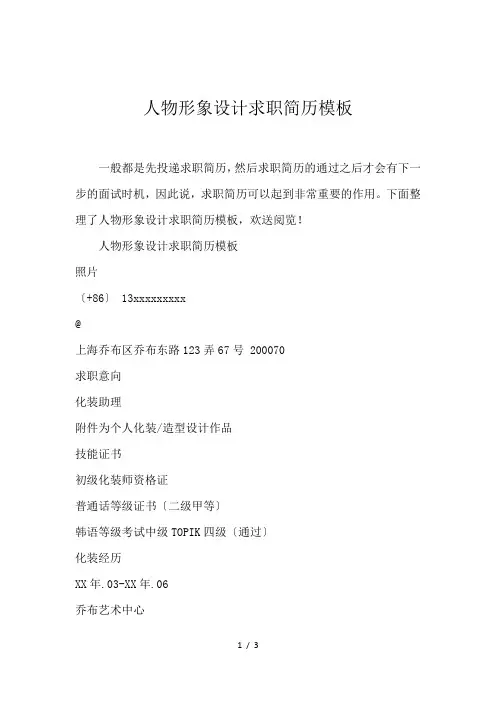 人物形象设计求职简历模板

一般都是先投递求职简历，然后求职简历的通过之后才会有下一步的面试时机，因此说，求职简历可以起到非常重要的作用。下面整理了人物形象设计求职简历模板，欢送阅览！

人物形象设计求职简历模板

照片

〔+86〕 13xxxxxxxxx

@

上海乔布区乔布东路123弄67号 200070

求职意向

化装助理

附件为个人化装/造型设计作品

技能证书

初级化装师资格证

普通话等级证书〔二级甲等〕

韩语等级考试中级TOPIK四级〔通过〕

化装经历

XX年.03-XX年.06

乔布艺术中心

1 / 3